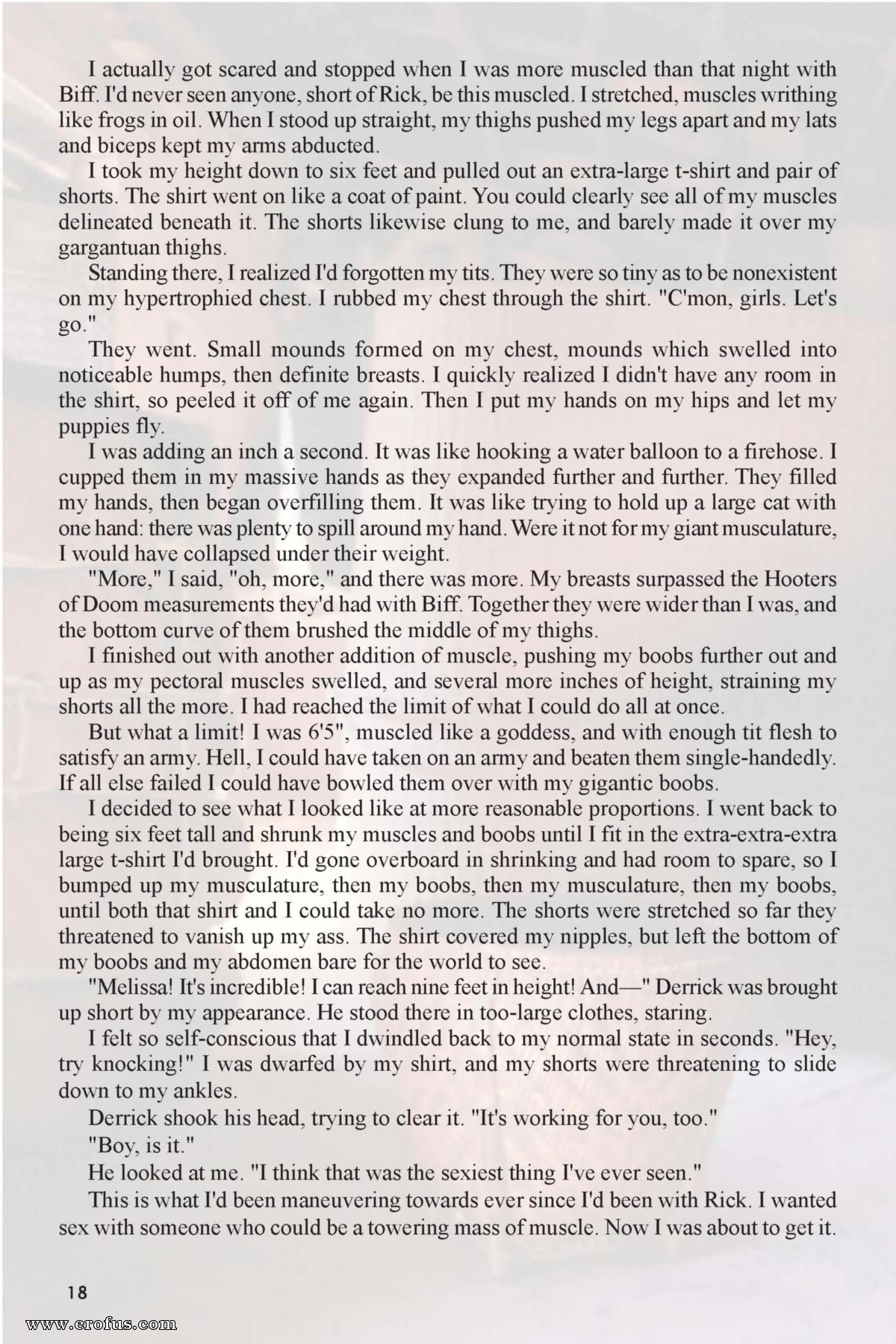 I actually got scared and stopped when I was more muscled than that night with Biff. I'd never seen anyone, short of Rick, be this muscled. I stretched, muscles writhing like frogs in oil. When I stood up straight, my thighs pushed my legs apart and my lats and biceps kept my arms abducted.

I took my height down to six feet and pulled out an extra-large t-shirt and pair of shorts. The shirt went on like a coat of paint. You could clearly see all of my muscles delineated beneath it. The shorts likewise clung to me, and barely made it over my gargantuan thighs.

Standing there, I realized I'd forgotten my tits. They were so tiny as to be nonexistent on my hypertrophied chest. I rubbed my chest through the shirt. "C'mon, girls. Let's go."

They went. Small mounds formed on my chest, mounds which swelled into noticeable humps, then definite breasts. I quickly realized I didn't have any room in the shirt, so peeled it off of me again. Then I put my hands on my hips and let my puppies fly.

I was adding an inch a second. It was like hooking a water balloon to a firehose. I cupped them in my massive hands as they expanded further and further. They filled my hands, then began overfilling them. It was like trying to hold up a large cat with one hand: there was plenty to spill around my hand. Were it not for my giant musculature, I would have collapsed under their weight.

"More," I said, "oh, more," and there was more. My breasts surpassed the Hooters of Doom measurements they'd had with Biff. Together they were wider than I was, and the bottom curve of them brushed the middle of my thighs.

I finished out with another addition of muscle, pushing my boobs further out and up as my pectoral muscles swelled, and several more inches of height, straining my shorts all the more. I had reached the limit of what I could do all at once.

But what a limit! I was 6'5", muscled like a goddess, and with enough tit flesh to satisfy an army. Hell, I could have taken on an army and beaten them single-handedly. If all else failed I could have bowled them over with my gigantic boobs.

I decided to see what I looked like at more reasonable proportions. I went back to being six feet tall and shrunk my muscles and boobs until I fit in the extra-extra-extra large t-shirt I'd brought. I'd gone overboard in shrinking and had room to spare, so I bumped up my musculature, then my boobs, then my musculature, then my boobs, until both that shirt and I could take no more. The shorts were stretched so far they threatened to vanish up my ass. The shirt covered my nipples, but left the bottom of my boobs and my abdomen bare for the world to see.

"Melissa! It's incredible! I can reach nine feet in height! And—" Derrick was brought up short by my appearance. He stood there in too-large clothes, staring.

I felt so self-conscious that I dwindled back to my normal state in seconds. "Hey, try knocking!" I was dwarfed by my shirt, and my shorts were threatening to slide down to my ankles.

Derrick shook his head, trying to clear it. "It's working for you, too."

"Boy, is it."

He looked at me. "I think that was the sexiest thing I've ever seen."

This is what I'd been maneuvering towards ever since I'd been with Rick. I wanted sex with someone who could be a towering mass of muscle. Now I was about to get it.

18

www.erofus.com